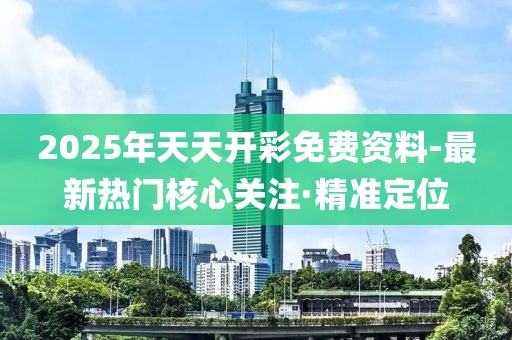 2025年天天开彩免费资料-最新热门核心关注·精准定位